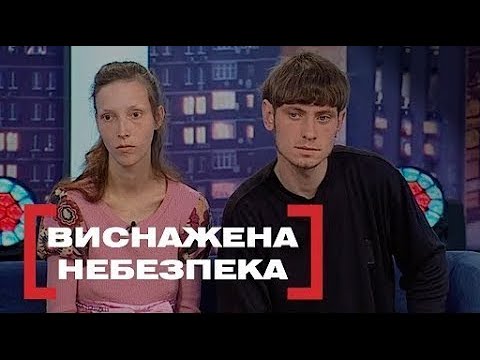 ВИСНАЖЕНА НЕБЕЗПЕКА